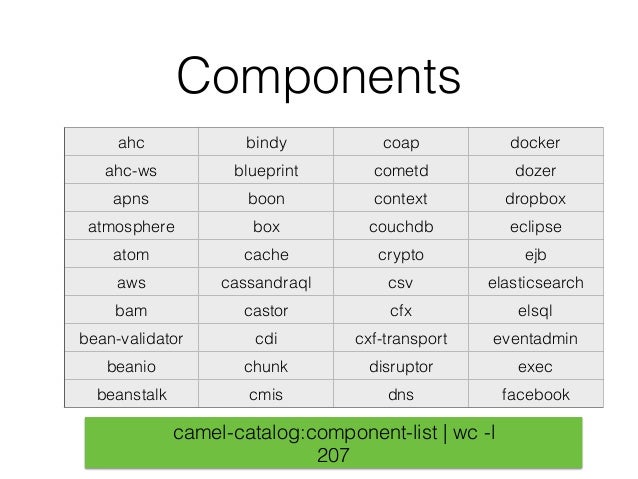 Components

| ahc | bindy | coap | docker |
|---|---|---|---|
| ahc-ws | blueprint | cometd | dozer |
| apns | boon | context | dropbox |
| atmosphere | box | couchdb | eclipse |
| atom | cache | crypto | ejb |
| aws | cassandraql | csv | elasticsearch |
| bam | castor | cfx | elsql |
| bean-validator | cdi | cxf-transport | eventadmin |
| beanio | chunk | disruptor | exec |
| beanstalk | cmis | dns | facebook |

camel-catalog:component-list | wc -l
207